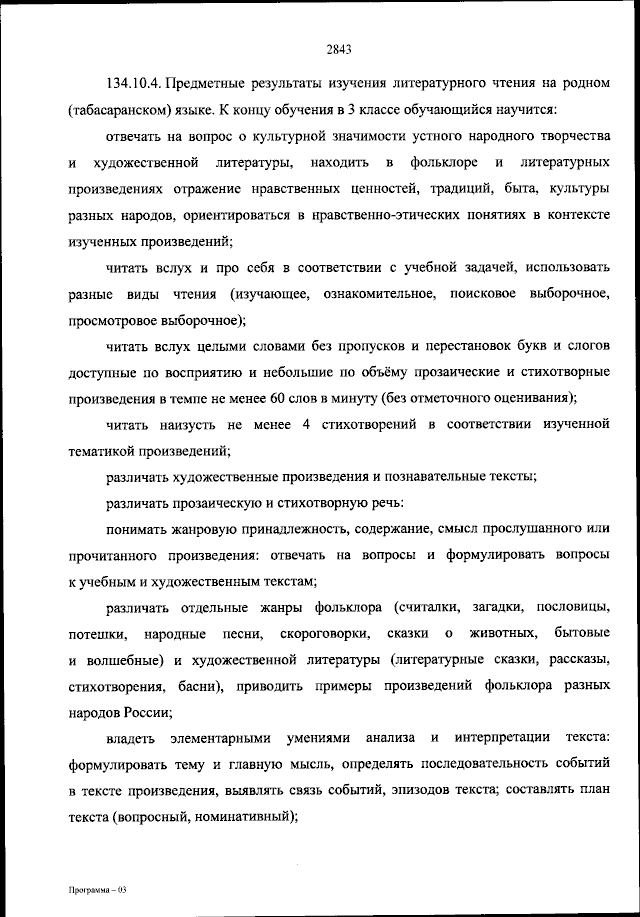 2843

134.10.4. Предметные результаты изучения литературного чтения на родном (табасаранском) языке. К концу обучения в 3 классе обучающийся научится:

отвечать на вопрос о культурной значимости устного народного творчества и художественной литературы, находить в фольклоре и литературных произведениях отражение нравственных ценностей, традиций, быта, культуры разных народов, ориентироваться в нравственно-этических понятиях в контексте изученных произведений;

читать вслух и про себя в соответствии с учебной задачей, использовать разные виды чтения (изучающее, ознакомительное, поисковое выборочное, просмотровое выборочное);

читать вслух целыми словами без пропусков и перестановок букв и слогов доступные по восприятию и небольшие по объёму прозаические и стихотворные произведения в темпе не менее 60 слов в минуту (без отметочного оценивания);

читать наизусть не менее 4 стихотворений в соответствии изученной тематикой произведений;

различать художественные произведения и познавательные тексты;

различать прозаическую и стихотворную речь:

понимать жанровую принадлежность, содержание, смысл прослушанного или прочитанного произведения: отвечать на вопросы и формулировать вопросы к учебным и художественным текстам;

различать отдельные жанры фольклора (считалки, загадки, пословицы, потешки, народные песни, скороговорки, сказки о животных, бытовые и волшебные) и художественной литературы (литературные сказки, рассказы, стихотворения, басни), приводить примеры произведений фольклора разных народов России;

владеть элементарными умениями анализа и интерпретации текста: формулировать тему и главную мысль, определять последовательность событий в тексте произведения, выявлять связь событий, эпизодов текста; составлять план текста (вопросный, номинативный);

Программа – 03